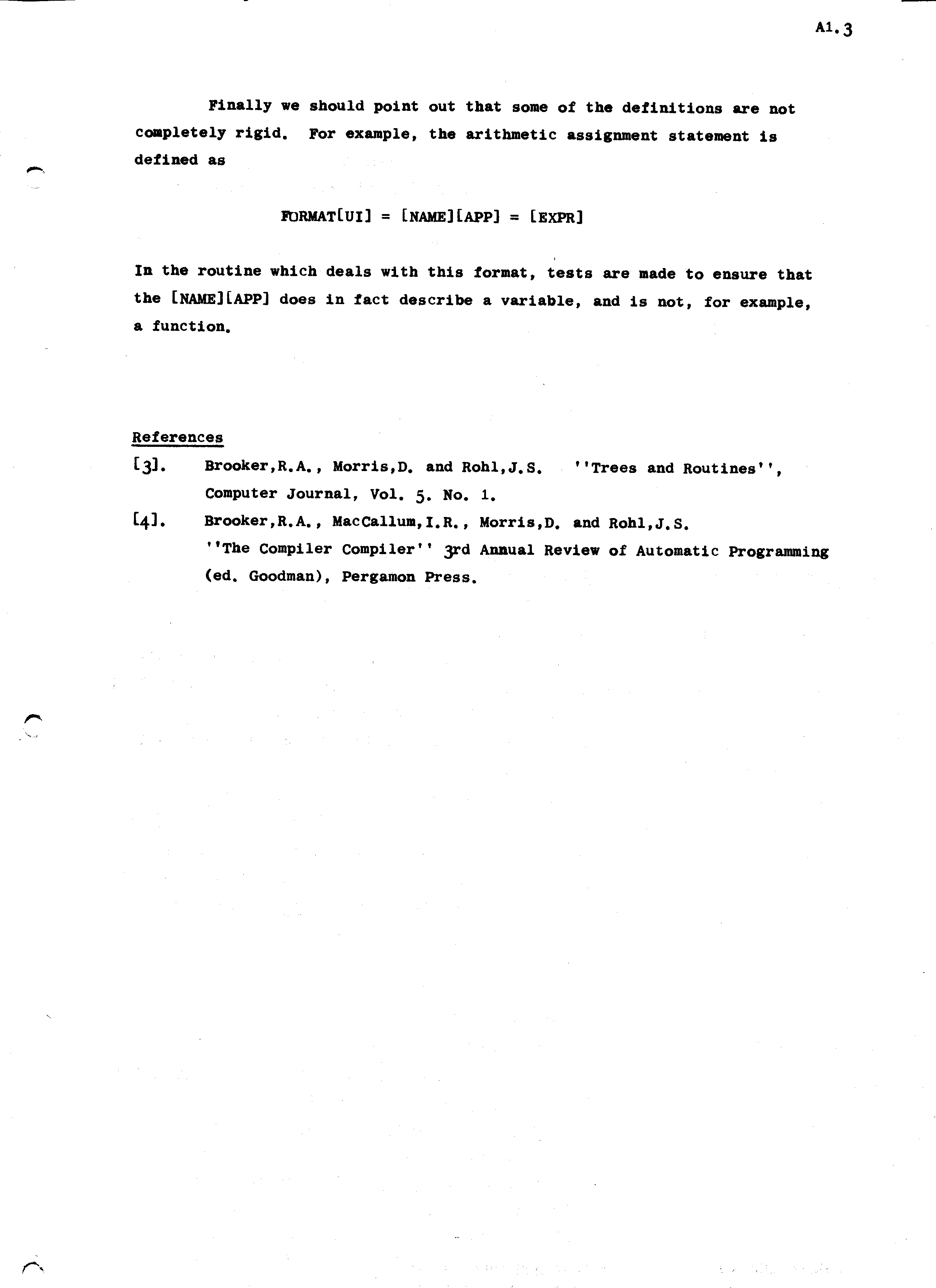 A1.3

Finally we should point out that some of the definitions are not completely rigid. For example, the arithmetic assignment statement is defined as

FORMAT[UI] = [NAME][APP] = [EXPR]

In the routine which deals with this format, tests are made to ensure that the [NAME][APP] does in fact describe a variable, and is not, for example, a function.

References

[3]. Brooker,R.A., Morris,D. and Rohl,J.S. ''Trees and Routines'', Computer Journal, Vol. 5. No. 1.

[4]. Brooker,R.A., MacCallum,I.R., Morris,D. and Rohl,J.S. ''The Compiler Compiler'' 3rd Annual Review of Automatic Programming (ed. Goodman), Pergamon Press.